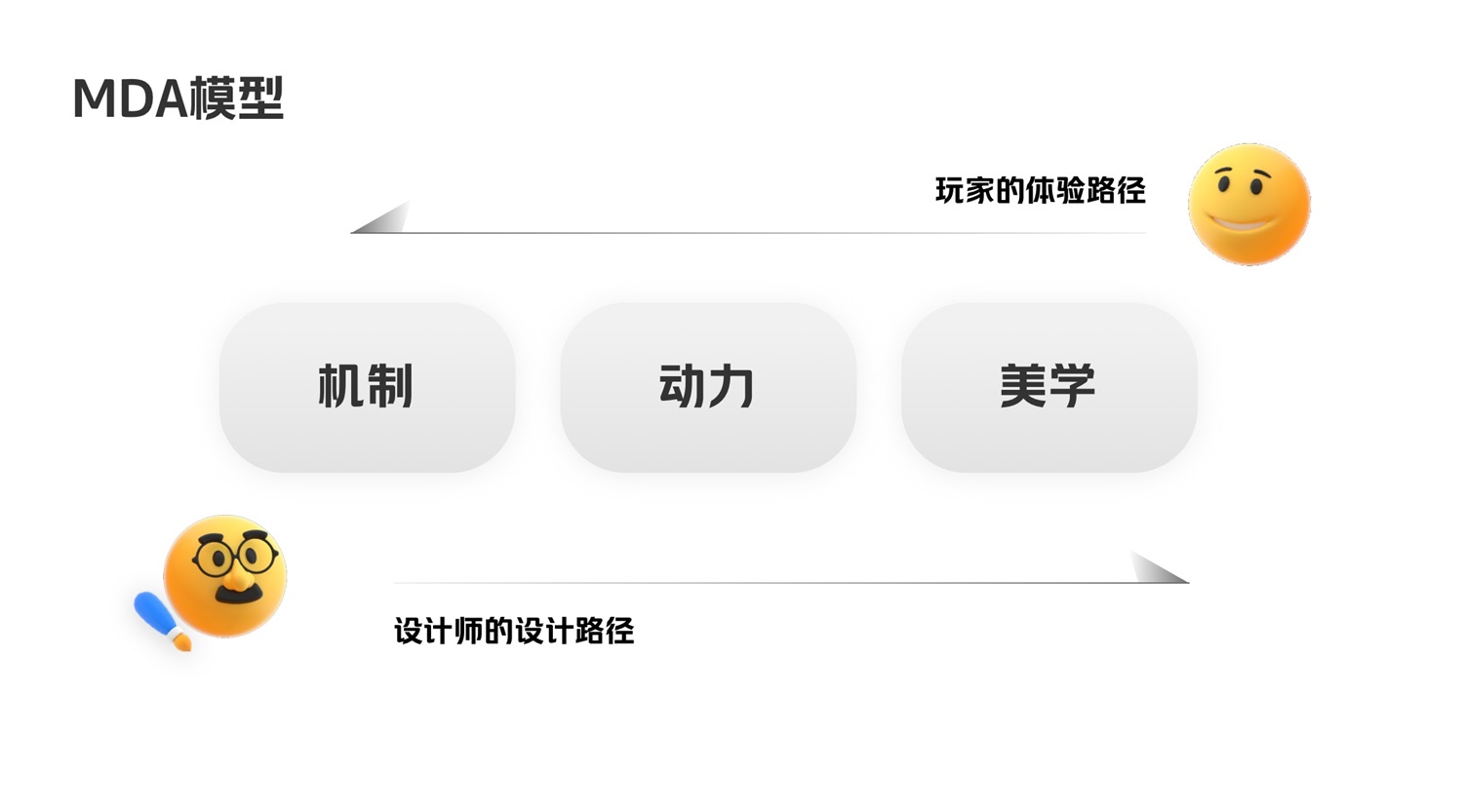 MDA模型

玩家的体验路径

机制

动力

美学

设计师的设计路径